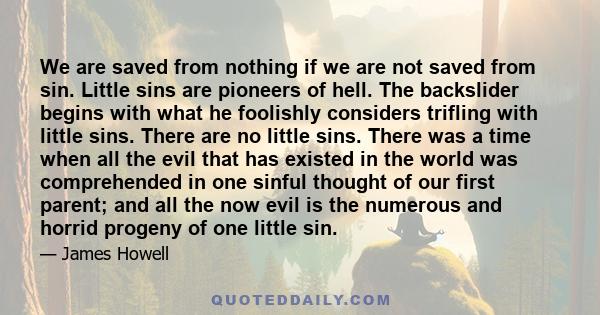 We are saved from nothing if we are not saved from sin. Little sins are pioneers of hell. The backslider begins with what he foolishly considers trifling with little sins. There are no little sins. There was a time when all the evil that has existed in the world was comprehended in one sinful thought of our first parent; and all the now evil is the numerous and horrid progeny of one little sin.

— James Howell

QUOTEDDAILY.COM